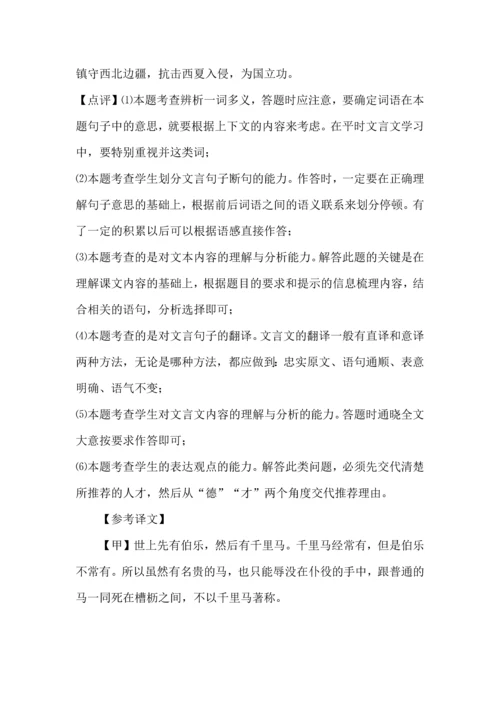 镇守西北边疆，抗击西夏入侵，为国立功。

【点评】⑴本题考查辨析一词多义，答题时应注意，要确定词语在本题句子中的意思，就要根据上下文的内容来考虑。在平时文言文学习中，要特别重视并这类词；

⑵本题考查学生划分文言句子断句的能力。作答时，一定要在正确理解句子意思的基础上，根据前后词语之间的语义联系来划分停顿。有了一定的积累以后可以根据语感直接作答；

⑶本题考查的是对文本内容的理解与分析能力。解答此题的关键是在理解课文内容的基础上，根据题目的要求和提示的信息梳理内容，结合相关的语句，分析选择即可；

⑷本题考查的是对文言句子的翻译。文言文的翻译一般有直译和意译两种方法，无论是哪种方法，都应做到：忠实原文、语句通顺、表意明确、语气不变；

⑸本题考查学生对文言文内容的理解与分析的能力。答题时通晓全文大意按要求作答即可；

⑹本题考查学生的表达观点的能力。解答此类问题，必须先交代清楚所推荐的人才，然后从“德”“才”两个角度交代推荐理由。

【参考译文】

【甲】世上先有伯乐，然后有千里马。千里马经常有，但是伯乐不常有。所以虽然有名贵的马，也只能辱没在仆役的手中，跟普通的马一同死在槽枥之间，不以千里马著称。